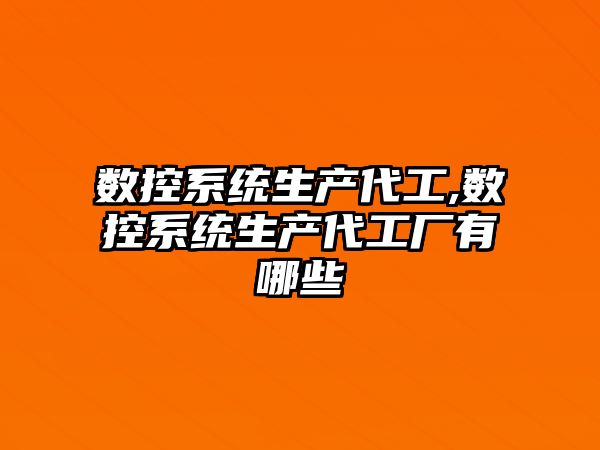 数控系统生产代工,数控系统生产代工厂有哪些